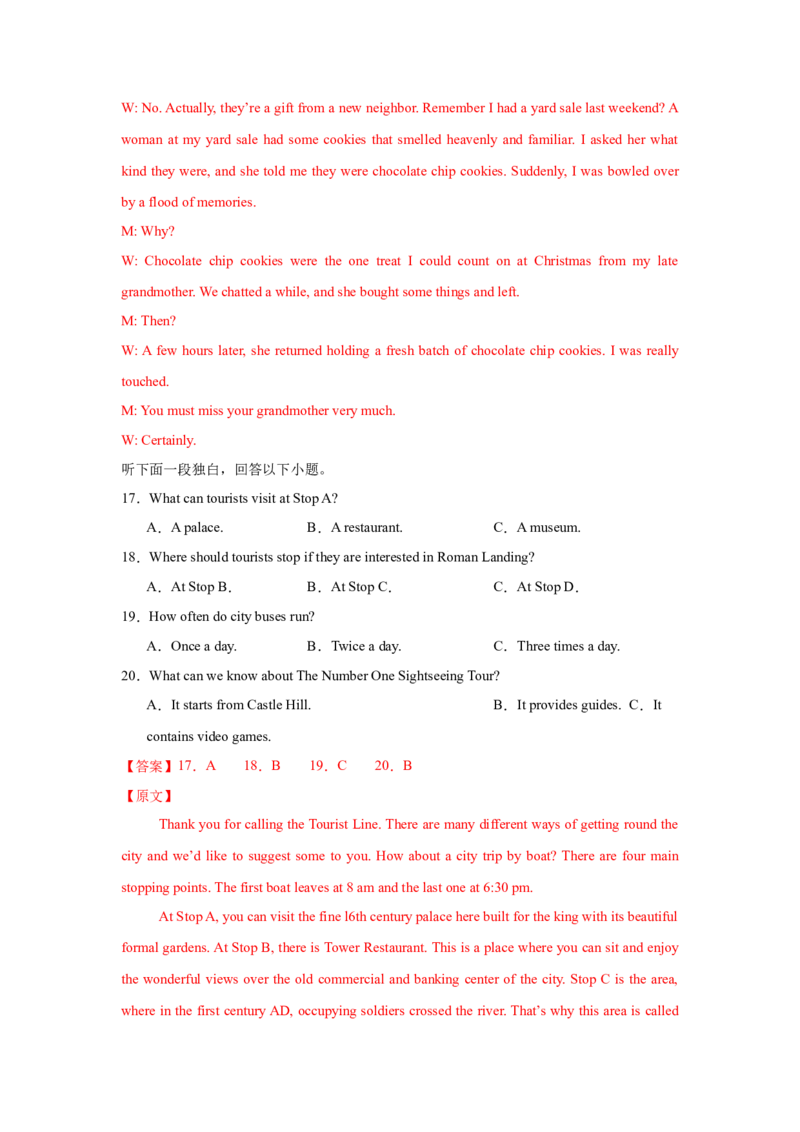 W: No. Actually, they're a gift from a new neighbor. Remember I had a yard sale last weekend? A woman at my yard sale had some cookies that smelled heavenly and familiar. I asked her what kind they were, and she told me they were chocolate chip cookies. Suddenly, I was bowled over by a flood of memories.

M: Why?

W: Chocolate chip cookies were the one treat I could count on at Christmas from my late grandmother. We chatted a while, and she bought some things and left.

M: Then?

W: A few hours later, she returned holding a fresh batch of chocolate chip cookies. I was really touched.

M: You must miss your grandmother very much.

W: Certainly.

听下面一段独白，回答以下小题。

17．What can tourists visit at Stop A?

A．A palace. B．A restaurant. C．A museum.

18．Where should tourists stop if they are interested in Roman Landing?

A．At Stop B． B．At Stop C． C．At Stop D．

19．How often do city buses run?

A．Once a day. B．Twice a day. C．Three times a day.

20．What can we know about The Number One Sightseeing Tour?

A．It starts from Castle Hill. B．It provides guides. C．It contains video games.

【答案】17．A 18．B 19．C 20．B

【原文】

Thank you for calling the Tourist Line. There are many different ways of getting round the city and we'd like to suggest some to you. How about a city trip by boat? There are four main stopping points. The first boat leaves at 8 am and the last one at 6:30 pm.

At Stop A, you can visit the fine l6th century palace here built for the king with its beautiful formal gardens. At Stop B, there is Tower Restaurant. This is a place where you can sit and enjoy the wonderful views over the old commercial and banking center of the city. Stop C is the area, where in the first century AD, occupying soldiers crossed the river. That's why this area is called